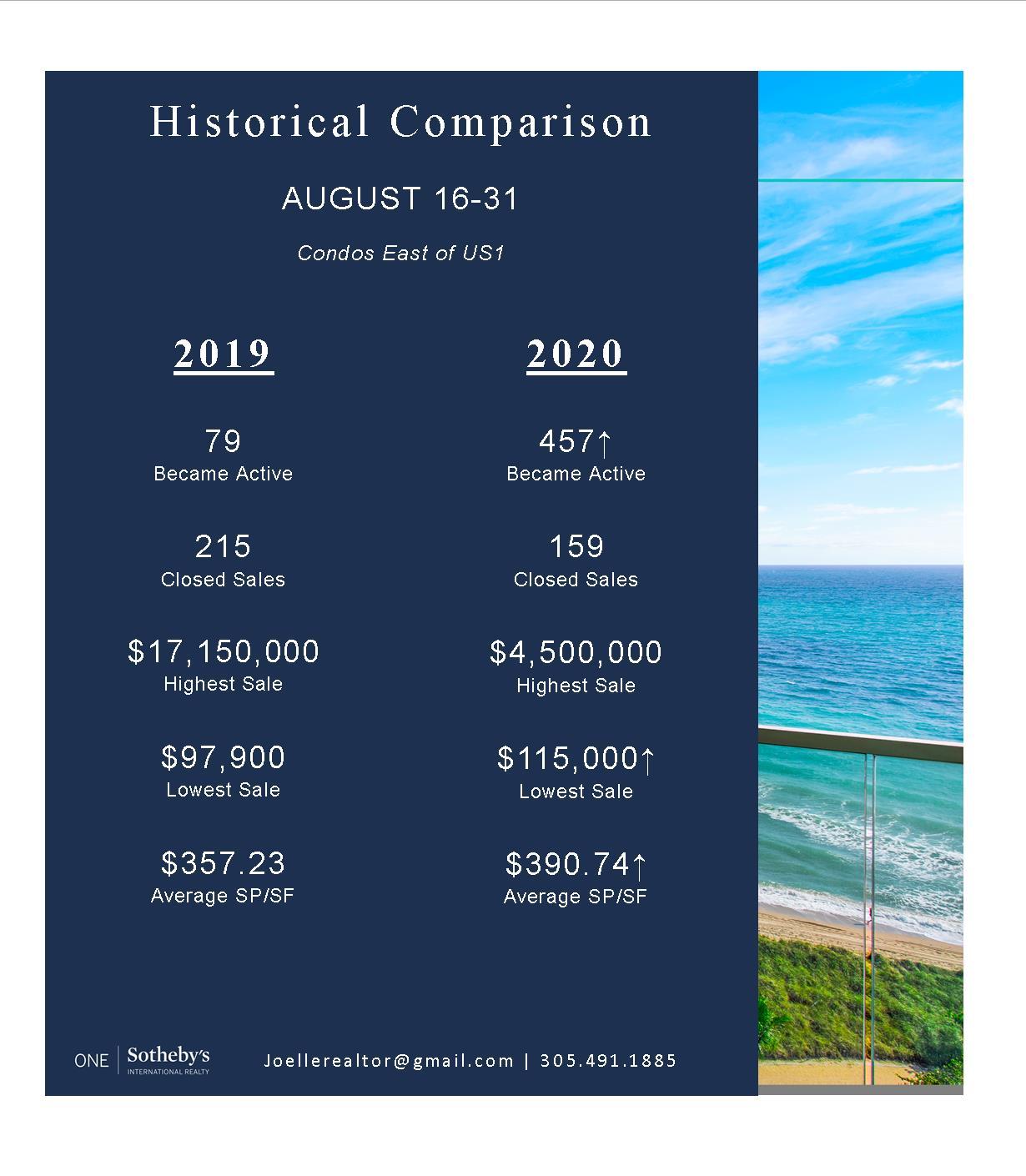 Historical Comparison

AUGUST 16-31

Condos East of US1

2019

79
Became Active

215
Closed Sales

$17,150,000
Highest Sale

$97,900
Lowest Sale

$357.23
Average SP/SF

2020

457↑
Became Active

159
Closed Sales

$4,500,000
Highest Sale

$115,000↑
Lowest Sale

$390.74↑
Average SP/SF

ONE | Sotheby's INTERNATIONAL REALTY

Joellerealtor@gmail.com | 305.491.1885